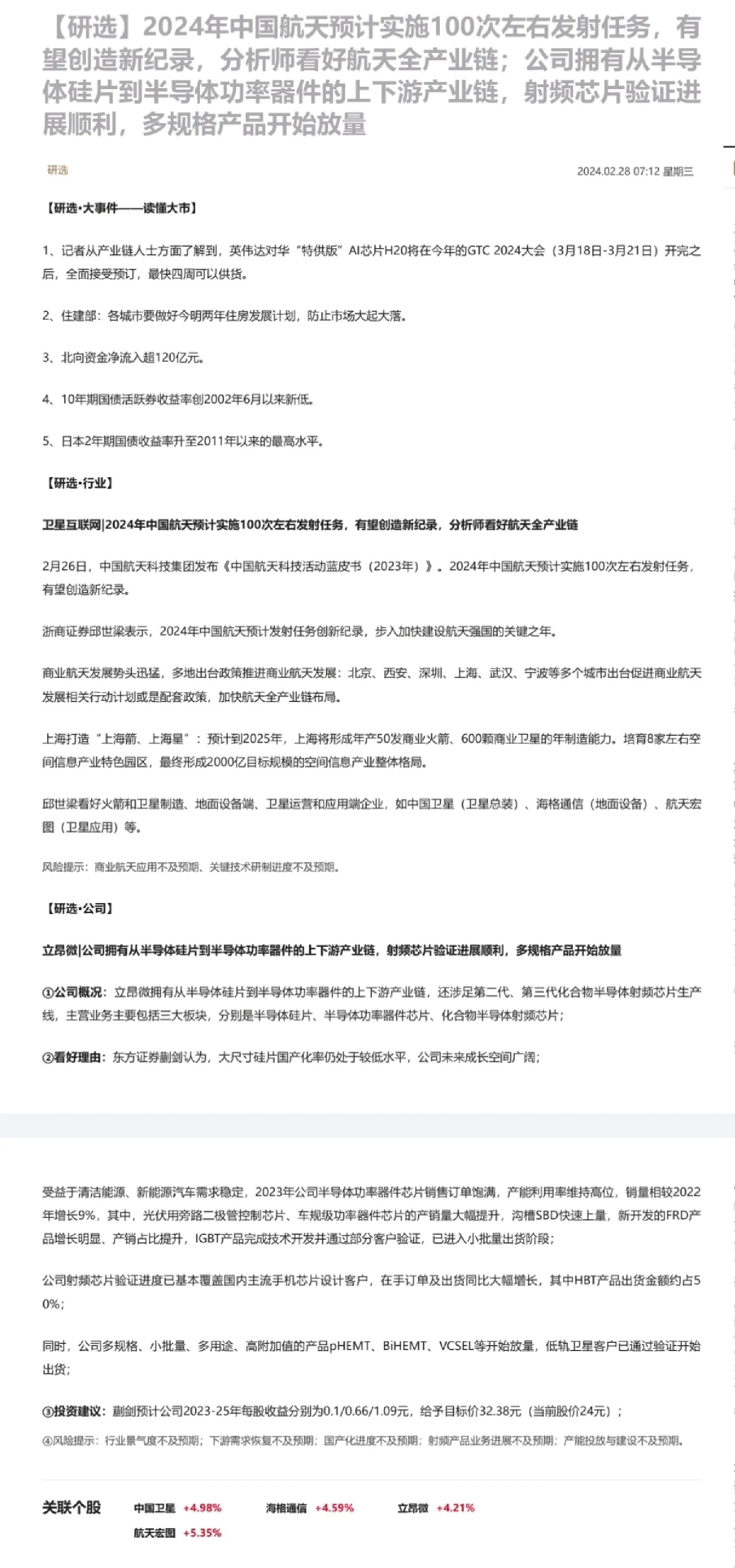 【研选】2024年中国航天预计实施100次左右发射任务，有望创造新纪录，分析师看好航天全产业链；公司拥有从半导体硅片到半导体功率器件的上下游产业链，射频芯片验证进展顺利，多规格产品开始放量

研选

2024.02.28 07:12 星期三

【研选·大事件——读懂大市】

1、记者从产业链人士方面了解到，英伟达对华“特供版”AI芯片H20将在今年的GTC 2024大会（3月18日-3月21日）开完之后，全面接受预订，最快四周可以供货。

2、住建部：各城市要做好今明两年住房发展计划，防止市场大起大落。

3、北向资金净流入超120亿元。

4、10年期国债活跃券收益率创2002年6月以来新低。

5、日本2年期国债收益率升至2011年以来的最高水平。

【研选·行业】

卫星互联网|2024年中国航天预计实施100次左右发射任务，有望创造新纪录，分析师看好航天全产业链

2月26日，中国航天科技集团发布《中国航天科技活动蓝皮书（2023年）》。2024年中国航天预计实施100次左右发射任务，有望创造新纪录。

浙商证券邱世梁表示，2024年中国航天预计发射任务创新纪录，步入加快建设航天强国的关键之年。

商业航天发展势头迅猛，多地出台政策推进商业航天发展：北京、西安、深圳、上海、武汉、宁波等多个城市出台促进商业航天发展相关行动计划或是配套政策，加快航天全产业链布局。

上海打造“上海箭、上海星”：预计到2025年，上海将形成年产50发商业火箭、600颗商业卫星的年制造能力。培育8家左右空间信息产业特色园区，最终形成2000亿目标规模的空间信息产业整体格局。

邱世梁看好火箭和卫星制造、地面设备端、卫星运营和应用端企业，如中国卫星（卫星总装）、海格通信（地面设备）、航天宏图（卫星应用）等。

风险提示：商业航天应用不及预期、关键技术研制进度不及预期。

【研选·公司】

立昂微|公司拥有从半导体硅片到半导体功率器件的上下游产业链，射频芯片验证进展顺利，多规格产品开始放量

①公司概况：立昂微拥有从半导体硅片到半导体功率器件的上下游产业链，还涉足第二代、第三代化合物半导体射频芯片生产线，主营业务主要包括三大板块，分别是半导体硅片、半导体功率器件芯片、化合物半导体射频芯片；

②看好理由：东方证券蒯剑认为，大尺寸硅片国产化率仍处于较低水平，公司未来成长空间广阔；

受益于清洁能源、新能源汽车需求稳定，2023年公司半导体功率器件芯片销售订单饱满，产能利用率维持高位，销量相较2022年增长9%，其中，光伏用旁路二极管控制芯片、车规级功率器件芯片的产销量大幅提升，沟槽SBD快速上量，新开发的FRD产品增长明显、产销占比提升，IGBT产品完成技术开发并通过部分客户验证，已进入小批量出货阶段；

公司射频芯片验证进度已基本覆盖国内主流手机芯片设计客户，在手订单及出货同比大幅增长，其中HBT产品出货金额约占50%；

同时，公司多规格、小批量、多用途、高附加值的产品pHEMT、BiHEMT、VCSEL等开始放量，低轨卫星客户已通过验证开始出货；

③投资建议：蒯剑预计公司2023-25年每股收益分别为0.1/0.66/1.09元，给予目标价32.38元（当前股价24元）；

④风险提示：行业景气度不及预期；下游需求恢复不及预期；国产化进度不及预期；射频产品业务进展不及预期；产能投放与建设不及预期。

关联个股 中国卫星 +4.98% 海格通信 +4.59% 立昂微 +4.21% 航天宏图 +5.35%